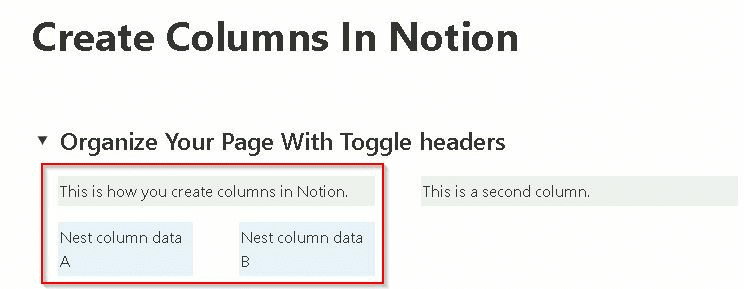 Create Columns In Notion

Organize Your Page With Toggle headers

This is how you create columns in Notion.

Nest column data A

Nest column data B

This is a second column.